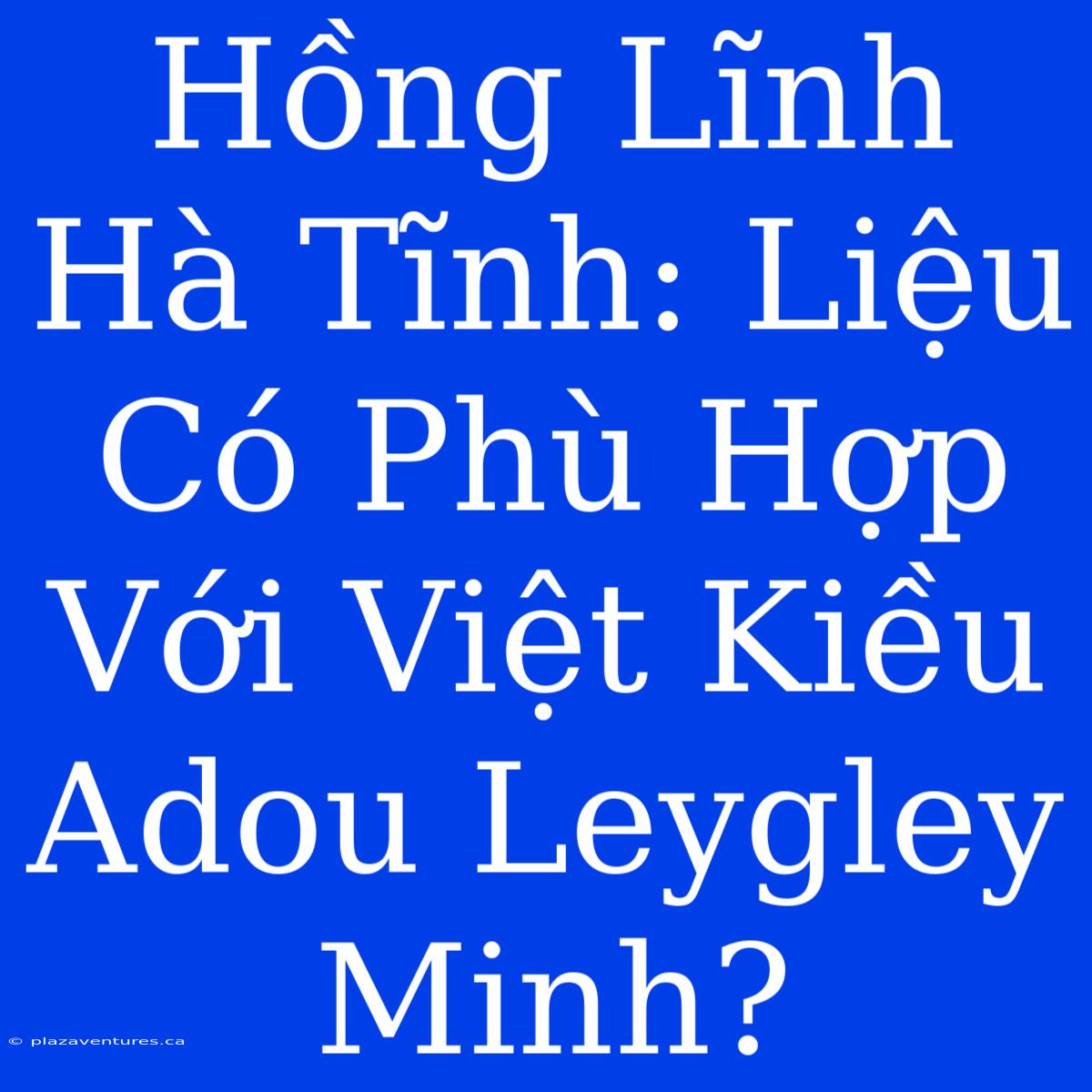 Hồng Lĩnh Hà Tĩnh: Liệu Có Phù Hợp Với Việt Kiều Adou Leygley Minh?

© plazaventures.ca